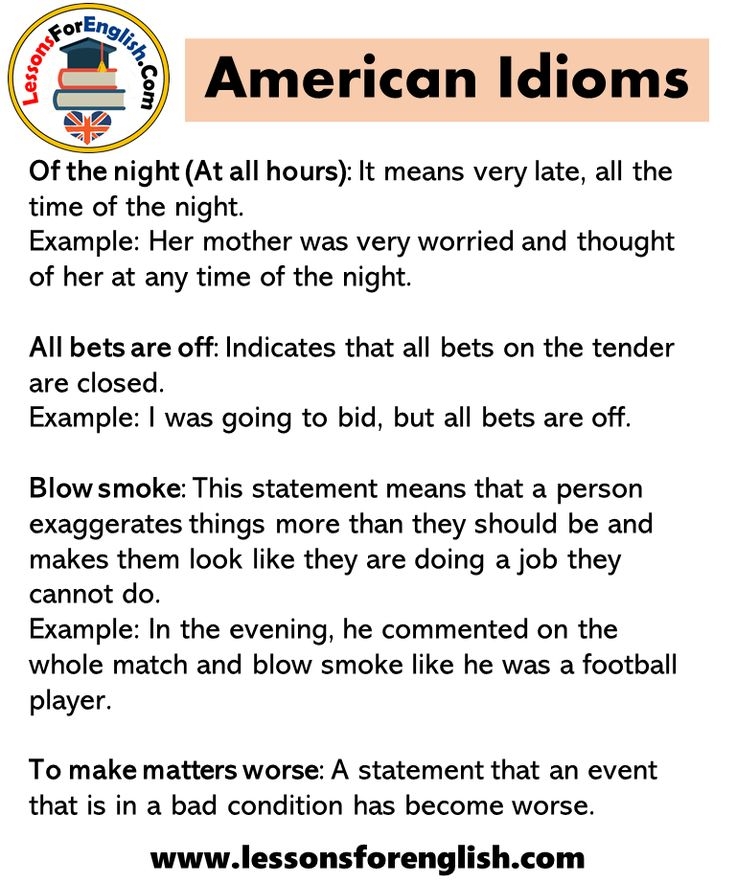 LessonsForEnglish.Com

American Idioms

Of the night (At all hours): It means very late, all the time of the night.
Example: Her mother was very worried and thought of her at any time of the night.

All bets are off: Indicates that all bets on the tender are closed.
Example: I was going to bid, but all bets are off.

Blow smoke: This statement means that a person exaggerates things more than they should be and makes them look like they are doing a job they cannot do.
Example: In the evening, he commented on the whole match and blow smoke like he was a football player.

To make matters worse: A statement that an event that is in a bad condition has become worse.

www.lessonsforenglish.com